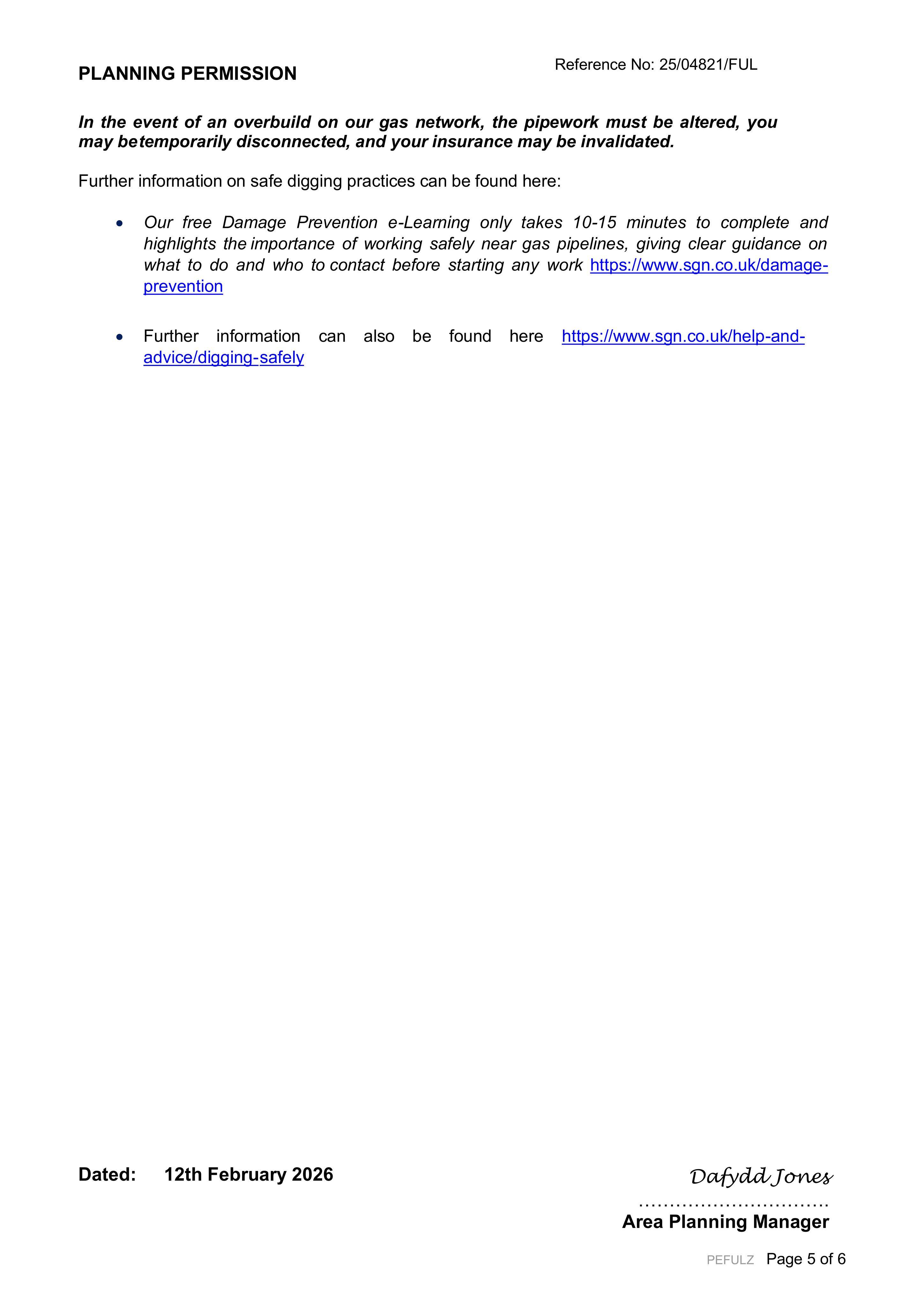 PLANNING PERMISSION

Reference No: 25/04821/FUL

In the event of an overbuild on our gas network, the pipework must be altered, you may betemporarily disconnected, and your insurance may be invalidated.

Further information on safe digging practices can be found here:

• Our free Damage Prevention e-Learning only takes 10-15 minutes to complete and highlights the importance of working safely near gas pipelines, giving clear guidance on what to do and who to contact before starting any work https://www.sgn.co.uk/damage-prevention

• Further information can also be found here https://www.sgn.co.uk/help-and-advice/digging-safely

Dated: 12th February 2026

Dafydd Jones

Area Planning Manager

PEFULZ Page 5 of 6